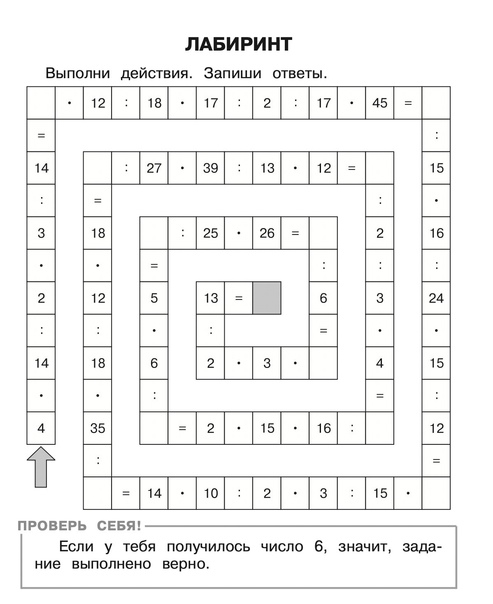 ЛАБИРИНТ

Выполни действия. Запиши ответы.

|  | · | 12 | : | 18 | · | 17 | : | 2 | : | 17 | · | 45 | = |  |
|---|---|---|---|---|---|---|---|---|---|---|---|---|---|---|
| = |  |  |  |  |  |  |  |  |  |  |  |  |  | : |
| 14 |  |  | : | 27 | · | 39 | : | 13 | · | 12 | = |  |  | 15 |
| : |  | = |  |  |  |  |  |  |  |  |  | : |  | · |
| 3 |  | 18 |  |  | : | 25 | · | 26 | = |  |  | 2 |  | 16 |
| · |  | · |  | = |  |  |  |  |  | : |  | : |  | : |
| 2 |  | 12 |  | 5 |  | 13 | = |  |  | 6 |  | 3 |  | 24 |
| : |  | : |  | · |  | : |  |  |  | = |  | · |  | · |
| 14 |  | 18 |  | 6 |  | 2 | · | 3 | · |  |  | 4 |  | 15 |
| · |  | · |  | : |  |  |  |  |  |  |  | = |  | : |
| 4 |  | 35 |  |  | = | 2 | · | 15 | · | 16 | : |  |  | 12 |
|  |  | : |  |  |  |  |  |  |  |  |  |  |  | = |
|  |  |  | = | 14 | · | 10 | : | 2 | · | 3 | : | 15 | · |  |

ПРОВЕРЬ СЕБЯ!

Если у тебя получилось число 6, значит, задание выполнено верно.